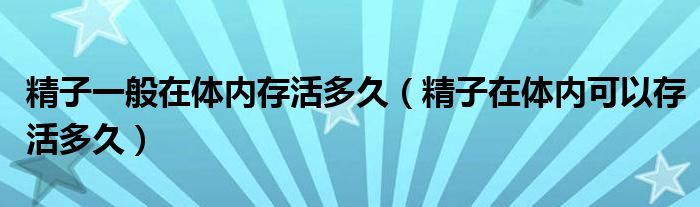 精子一般在体内存活多久（精子在体内可以存活多久）